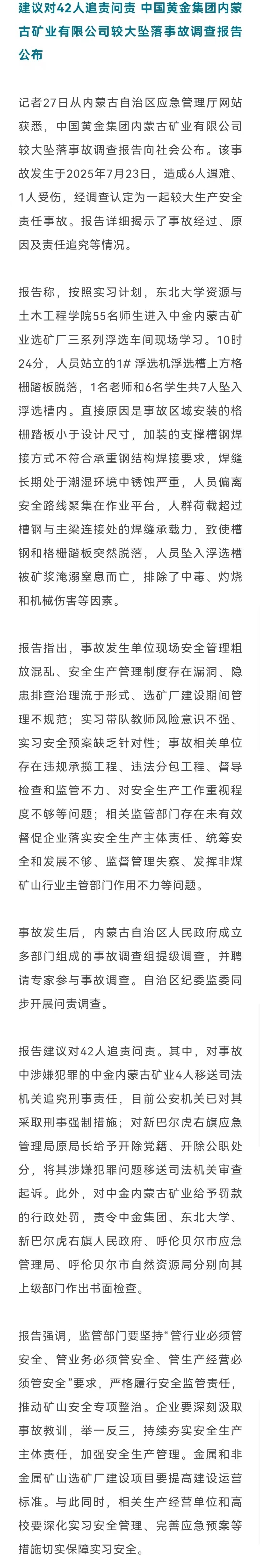 建议对42人追责问责 中国黄金集团内蒙古矿业有限公司较大坠落事故调查报告公布

记者27日从内蒙古自治区应急管理厅网站获悉，中国黄金集团内蒙古矿业有限公司较大坠落事故调查报告向社会公布。该事故发生于2025年7月23日，造成6人遇难、1人受伤，经调查认定为一起较大生产安全责任事故。报告详细揭示了事故经过、原因及责任追究等情况。

报告称，按照实习计划，东北大学资源与土木工程学院55名师生进入中金内蒙古矿业选矿厂三系列浮选车间现场学习。10时24分，人员站立的1# 浮选机浮选槽上方格栅踏板脱落，1名老师和6名学生共7人坠入浮选槽内。直接原因是事故区域安装的格栅踏板小于设计尺寸，加装的支撑槽钢焊接方式不符合承重钢结构焊接要求，焊缝长期处于潮湿环境中锈蚀严重，人员偏离安全路线聚集在作业平台，人群荷载超过槽钢与主梁连接处的焊缝承载力，致使槽钢和格栅踏板突然脱落，人员坠入浮选槽被矿浆淹溺窒息而亡，排除了中毒、灼烧和机械伤害等因素。

报告指出，事故发生单位现场安全管理粗放混乱、安全生产管理制度存在漏洞、隐患排查治理流于形式、选矿厂建设期间管理不规范；实习带队教师风险意识不强、实习安全预案缺乏针对性；事故相关单位存在违规承揽工程、违法分包工程、督导检查和监管不力、对安全生产工作重视程度不够等问题；相关监管部门存在未有效督促企业落实安全生产主体责任、统筹安全和发展不够、监督管理失察、发挥非煤矿山行业主管部门作用不力等问题。

事故发生后，内蒙古自治区人民政府成立多部门组成的事故调查组提级调查，并聘请专家参与事故调查。自治区纪委监委同步开展问责调查。

报告建议对42人追责问责。其中，对事故中涉嫌犯罪的中金内蒙古矿业4人移送司法机关追究刑事责任，目前公安机关已对其采取刑事强制措施；对新巴尔虎右旗应急管理局原局长给予开除党籍、开除公职处分，将其涉嫌犯罪问题移送司法机关审查起诉。此外，对中金内蒙古矿业给予罚款的行政处罚，责令中金集团、东北大学、新巴尔虎右旗人民政府、呼伦贝尔市应急管理局、呼伦贝尔市自然资源局分别向其上级部门作出书面检查。

报告强调，监管部门要坚持“管行业必须管安全、管业务必须管安全、管生产经营必须管安全”要求，严格履行安全监管责任，推动矿山安全专项整治。企业要深刻汲取事故教训，举一反三，持续夯实安全生产主体责任，加强安全生产管理。金属和非金属矿山选矿厂建设项目要提高建设运营标准。与此同时，相关生产经营单位和高校要深化实习安全管理、完善应急预案等措施切实保障实习安全。